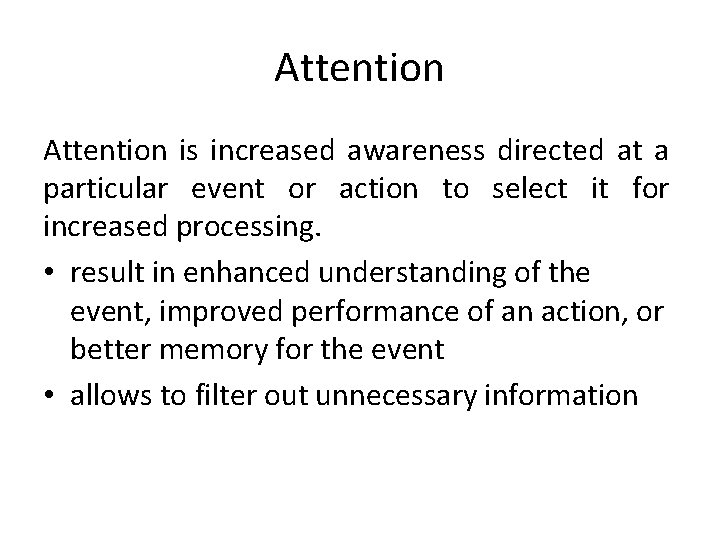 Attention

Attention is increased awareness directed at a particular event or action to select it for increased processing.

• result in enhanced understanding of the event, improved performance of an action, or better memory for the event
• allows to filter out unnecessary information